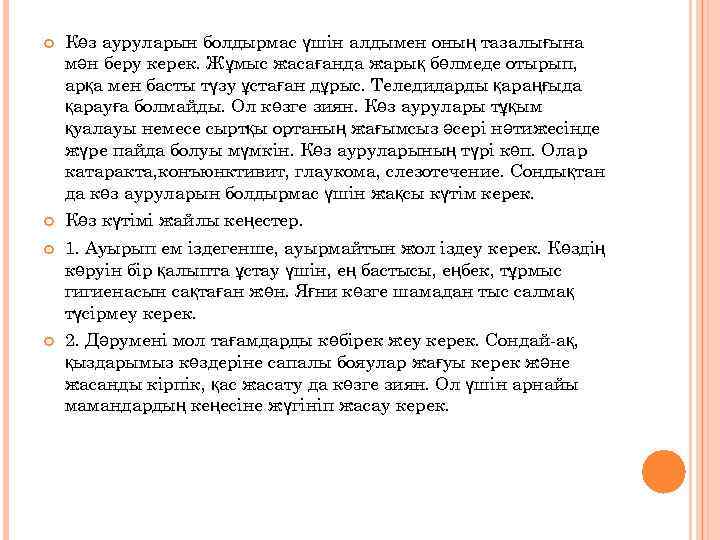 Көз ауруларын болдырмас үшін алдымен оның тазалығына мән беру керек. Жұмыс жасағанда жарық бөлмеде отырып, арқа мен басты түзу ұстаған дұрыс. Теледидарды қараңғыда қарауға болмайды. Ол көзге зиян. Көз аурулары тұқым қуалауы немесе сыртқы ортаның жағымсыз әсері нәтижесінде жүре пайда болуы мүмкін. Көз ауруларының түрі көп. Олар катаракта,конъюнктивит, глаукома, слезотечение. Сондықтан да көз ауруларын болдырмас үшін жақсы күтім керек.

Көз күтімі жайлы кеңестер.

1. Ауырып ем іздегенше, ауырмайтын жол іздеу керек. Көздің көруін бір қалыпта ұстау үшін, ең бастысы, еңбек, тұрмыс гигиенасын сақтаған жөн. Яғни көзге шамадан тыс салмақ түсірмеу керек.

2. Дәрумені мол тағамдарды көбірек жеу керек. Сондай-ақ, қыздарымыз көздеріне сапалы бояулар жағуы керек және жасанды кірпік, қас жасату да көзге зиян. Ол үшін арнайы мамандардың кеңесіне жүгініп жасау керек.